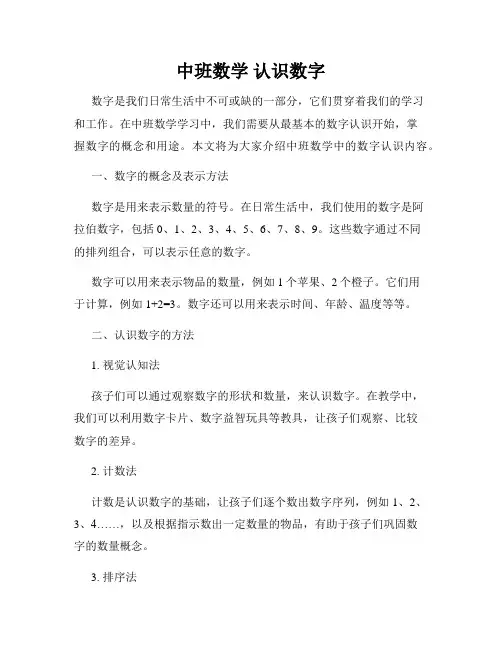 中班数学 认识数字

数字是我们日常生活中不可或缺的一部分，它们贯穿着我们的学习和工作。在中班数学学习中，我们需要从最基本的数字认识开始，掌握数字的概念和用途。本文将为大家介绍中班数学中的数字认识内容。

一、数字的概念及表示方法

数字是用来表示数量的符号。在日常生活中，我们使用的数字是阿拉伯数字，包括 0、1、2、3、4、5、6、7、8、9。这些数字通过不同的排列组合，可以表示任意的数字。

数字可以用来表示物品的数量，例如 1 个苹果、2 个橙子。它们用于计算，例如 1+2=3。数字还可以用来表示时间、年龄、温度等等。

二、认识数字的方法

1. 视觉认知法

孩子们可以通过观察数字的形状和数量，来认识数字。在教学中，我们可以利用数字卡片、数字益智玩具等教具，让孩子们观察、比较数字的差异。

2. 计数法

计数是认识数字的基础，让孩子们逐个数出数字序列，例如 1、2、3、4……，以及根据指示数出一定数量的物品，有助于孩子们巩固数字的数量概念。

3. 排序法